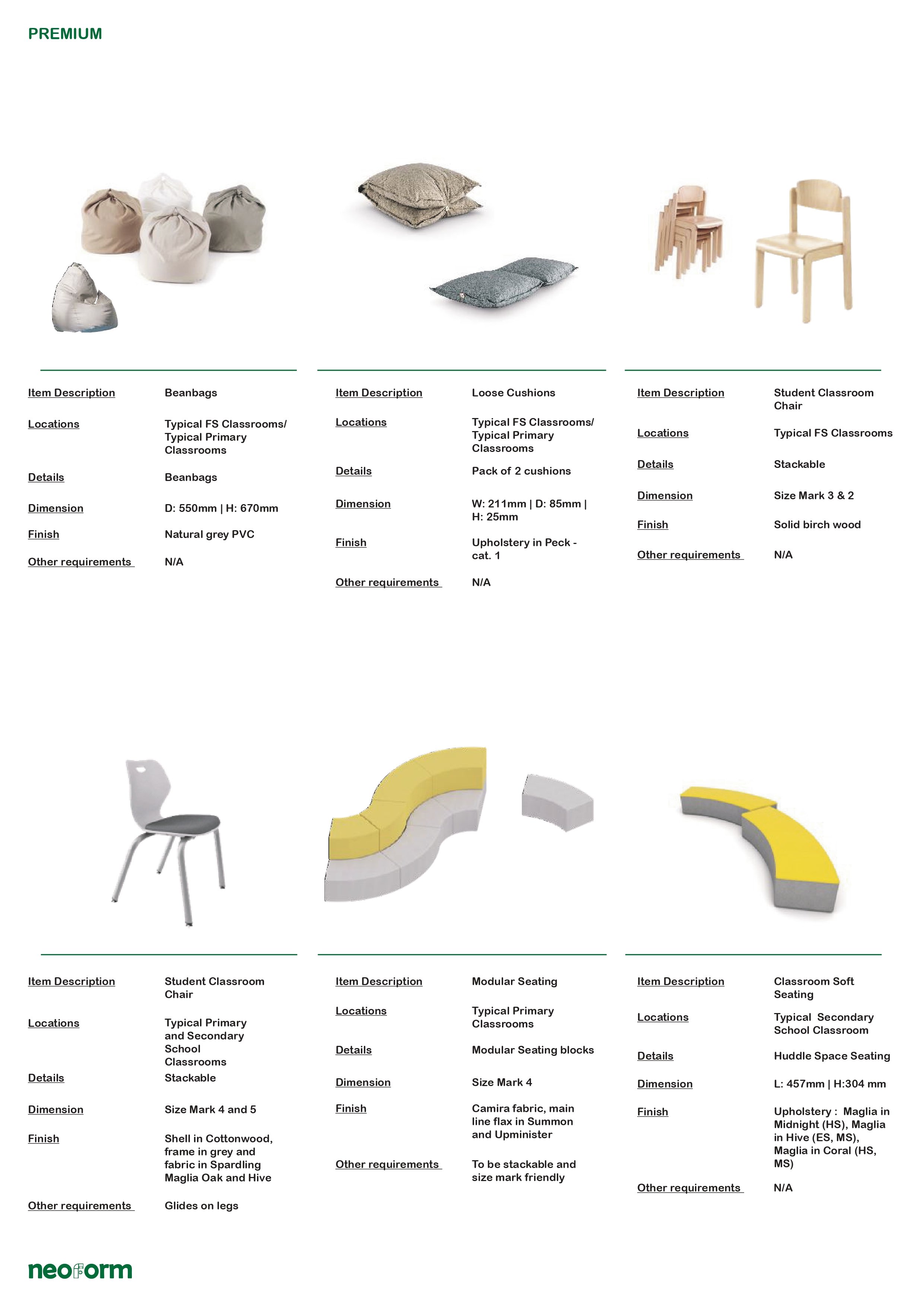 PREMIUM

| Item Description | Beanbags |
|---|---|
| Locations | Typical FS Classrooms/ Typical Primary Classrooms |
| Details | Beanbags |
| Dimension | D: 550mm \| H: 670mm |
| Finish | Natural grey PVC |
| Other requirements | N/A |

| Item Description | Loose Cushions |
|---|---|
| Locations | Typical FS Classrooms/ Typical Primary Classrooms |
| Details | Pack of 2 cushions |
| Dimension | W: 211mm \| D: 85mm \| H: 25mm |
| Finish | Upholstery in Peck - cat. 1 |
| Other requirements | N/A |

| Item Description | Student Classroom Chair |
|---|---|
| Locations | Typical FS Classrooms |
| Details | Stackable |
| Dimension | Size Mark 3 & 2 |
| Finish | Solid birch wood |
| Other requirements | N/A |

| Item Description | Student Classroom Chair |
|---|---|
| Locations | Typical Primary and Secondary School Classrooms |
| Details | Stackable |
| Dimension | Size Mark 4 and 5 |
| Finish | Shell in Cottonwood, frame in grey and fabric in Spardling Maglia Oak and Hive |
| Other requirements | Glides on legs |

| Item Description | Modular Seating |
|---|---|
| Locations | Typical Primary Classrooms |
| Details | Modular Seating blocks |
| Dimension | Size Mark 4 |
| Finish | Camira fabric, main line flax in Summon and Upminister |
| Other requirements | To be stackable and size mark friendly |

| Item Description | Classroom Soft Seating |
|---|---|
| Locations | Typical Secondary School Classroom |
| Details | Huddle Space Seating |
| Dimension | L: 457mm \| H:304 mm |
| Finish | Upholstery : Maglia in Midnight (HS), Maglia in Hive (ES, MS), Maglia in Coral (HS, MS) |
| Other requirements | N/A |

neoform